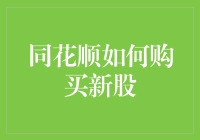 同花顺如何购买新股